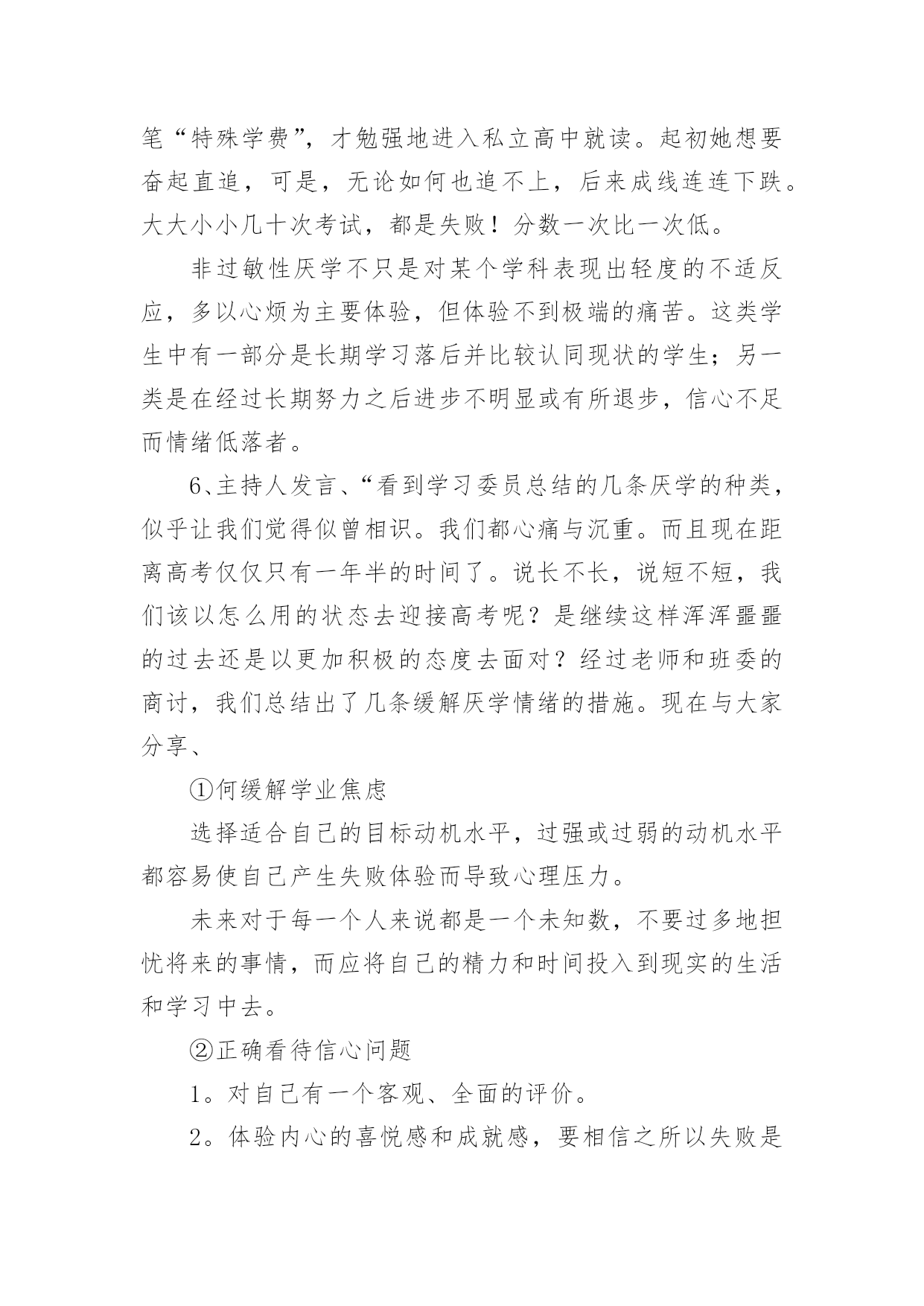 笔“特殊学费”，才勉强地进入私立高中就读。起初她想要奋起直追，可是，无论如何也追不上，后来成线连连下跌。大大小小几十次考试，都是失败！分数一次比一次低。

非过敏性厌学不只是对某个学科表现出轻度的不适反应，多以心烦为主要体验，但体验不到极端的痛苦。这类学生中有一部分是长期学习落后并比较认同现状的学生；另一类是在经过长期努力之后进步不明显或有所退步，信心不足而情绪低落者。

6、主持人发言、“看到学习委员总结的几条厌学的种类，似乎让我们觉得似曾相识。我们都心痛与沉重。而且现在距离高考仅仅只有一年半的时间了。说长不长，说短不短，我们该以怎么用的状态去迎接高考呢？是继续这样浑浑噩噩的过去还是以更加积极的态度去面对？经过老师和班委的商讨，我们总结出了几条缓解厌学情绪的措施。现在与大家分享、

①何缓解学业焦虑

选择适合自己的目标动机水平，过强或过弱的动机水平都容易使自己产生失败体验而导致心理压力。

未来对于每一个人来说都是一个未知数，不要过多地担忧将来的事情，而应将自己的精力和时间投入到现实的生活和学习中去。

②正确看待信心问题

1。对自己有一个客观、全面的评价。

2。体验内心的喜悦感和成就感，要相信之所以失败是